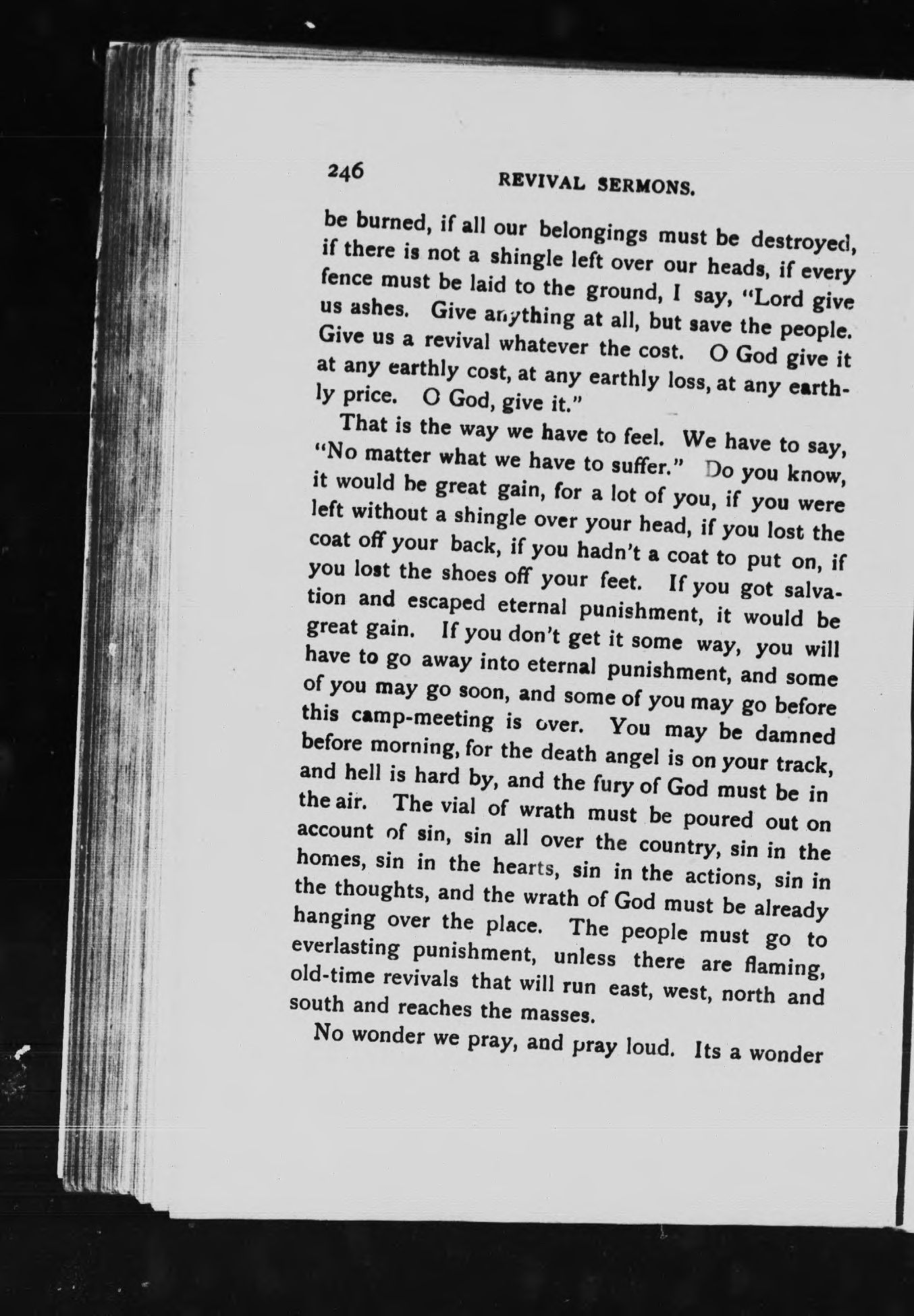 246 REVIVAL SERMONS.

be burned, if all our belongings must be destroyed, if there is not a shingle left over our heads, if every fence must be laid to the ground, I say, "Lord give us ashes. Give anything at all, but save the people. Give us a revival whatever the cost. O God give it at any earthly cost, at any earthly loss, at any earthly price. O God, give it."

That is the way we have to feel. We have to say, "No matter what we have to suffer." Do you know, it would be great gain, for a lot of you, if you were left without a shingle over your head, if you lost the coat off your back, if you hadn't a coat to put on, if you lost the shoes off your feet. If you got salvation and escaped eternal punishment, it would be great gain. If you don't get it some way, you will have to go away into eternal punishment, and some of you may go soon, and some of you may go before this camp-meeting is over. You may be damned before morning, for the death angel is on your track, and hell is hard by, and the fury of God must be in the air. The vial of wrath must be poured out on account of sin, sin all over the country, sin in the homes, sin in the hearts, sin in the actions, sin in the thoughts, and the wrath of God must be already hanging over the place. The people must go to everlasting punishment, unless there are flaming, old-time revivals that will run east, west, north and south and reaches the masses.

No wonder we pray, and pray loud. Its a wonder